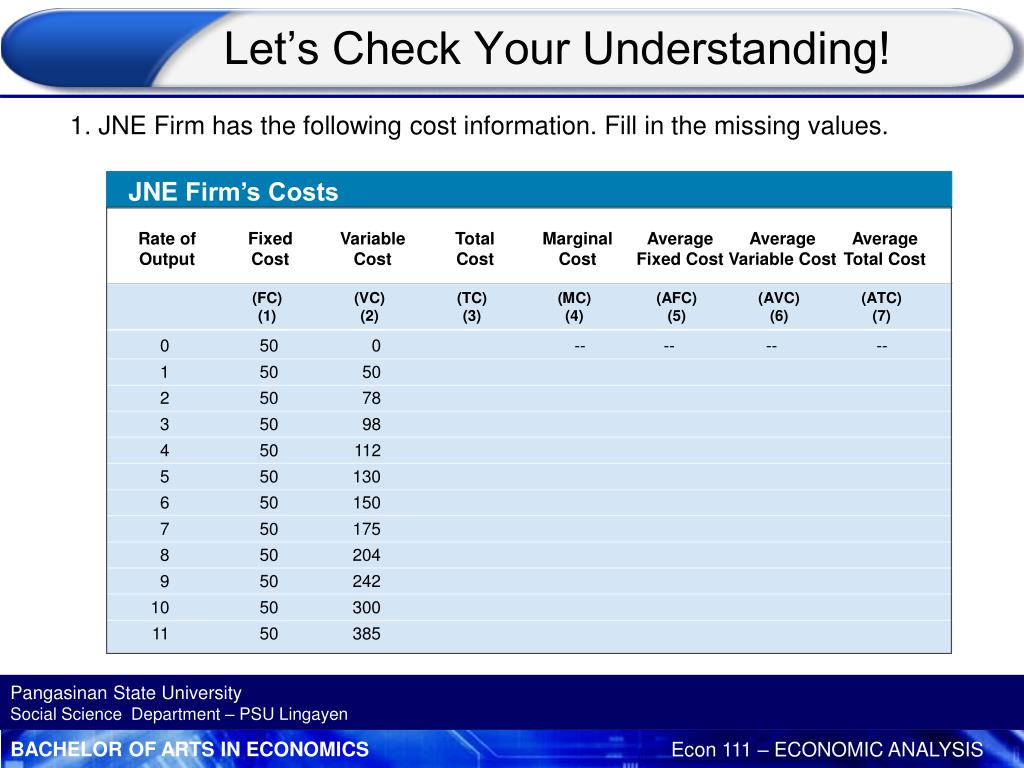 Let’s Check Your Understanding!

1. JNE Firm has the following cost information. Fill in the missing values.

JNE Firm’s Costs

| Rate of Output | Fixed Cost | Variable Cost | Total Cost | Marginal Cost | Average Fixed Cost | Average Variable Cost | Average Total Cost |
|---|---|---|---|---|---|---|---|
| | (FC) (1) | (VC) (2) | (TC) (3) | (MC) (4) | (AFC) (5) | (AVC) (6) | (ATC) (7) |
| 0 | 50 | 0 | | -- | -- | -- | -- |
| 1 | 50 | 50 | | | | | |
| 2 | 50 | 78 | | | | | |
| 3 | 50 | 98 | | | | | |
| 4 | 50 | 112 | | | | | |
| 5 | 50 | 130 | | | | | |
| 6 | 50 | 150 | | | | | |
| 7 | 50 | 175 | | | | | |
| 8 | 50 | 204 | | | | | |
| 9 | 50 | 242 | | | | | |
| 10 | 50 | 300 | | | | | |
| 11 | 50 | 385 | | | | | |

Pangasinan State University
Social Science Department – PSU Lingayen

BACHELOR OF ARTS IN ECONOMICS

Econ 111 – ECONOMIC ANALYSIS